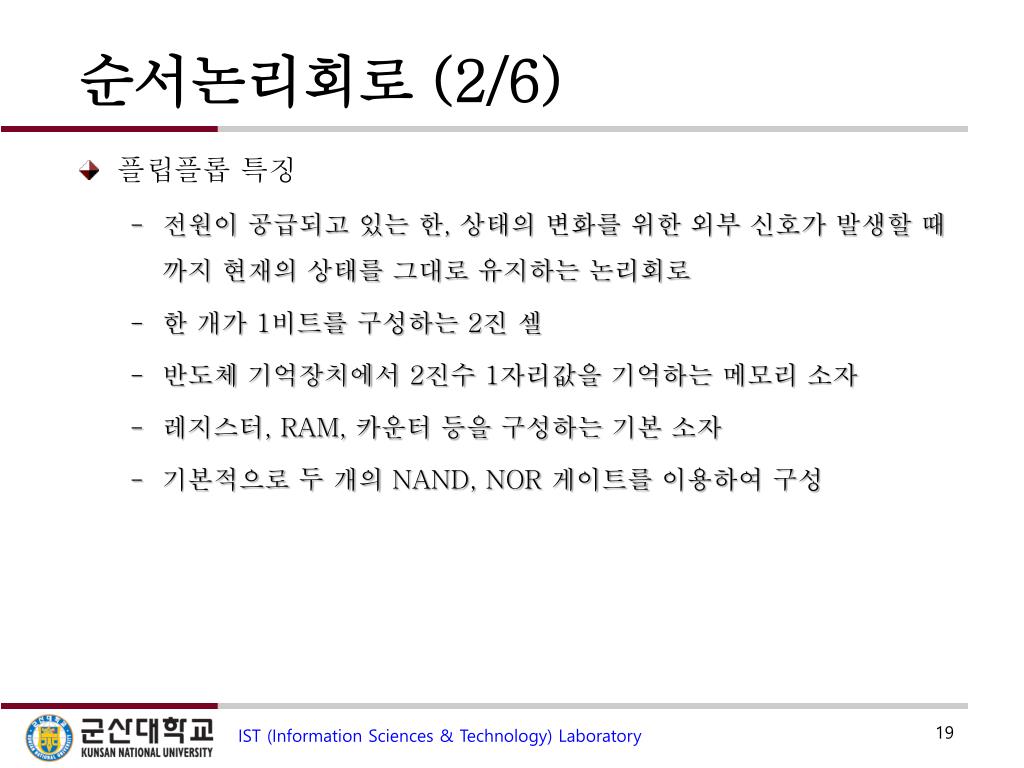 순서논리회로 (2/6)

플립플롭 특징

– 전원이 공급되고 있는 한, 상태의 변화를 위한 외부 신호가 발생할 때까지 현재의 상태를 그대로 유지하는 논리회로

– 한 개가 1비트를 구성하는 2진 셀

– 반도체 기억장치에서 2진수 1자리값을 기억하는 메모리 소자

– 레지스터, RAM, 카운터 등을 구성하는 기본 소자

– 기본적으로 두 개의 NAND, NOR 게이트를 이용하여 구성

군산대학교
KUNSAN NATIONAL UNIVERSITY

IST (Information Sciences & Technology) Laboratory

19